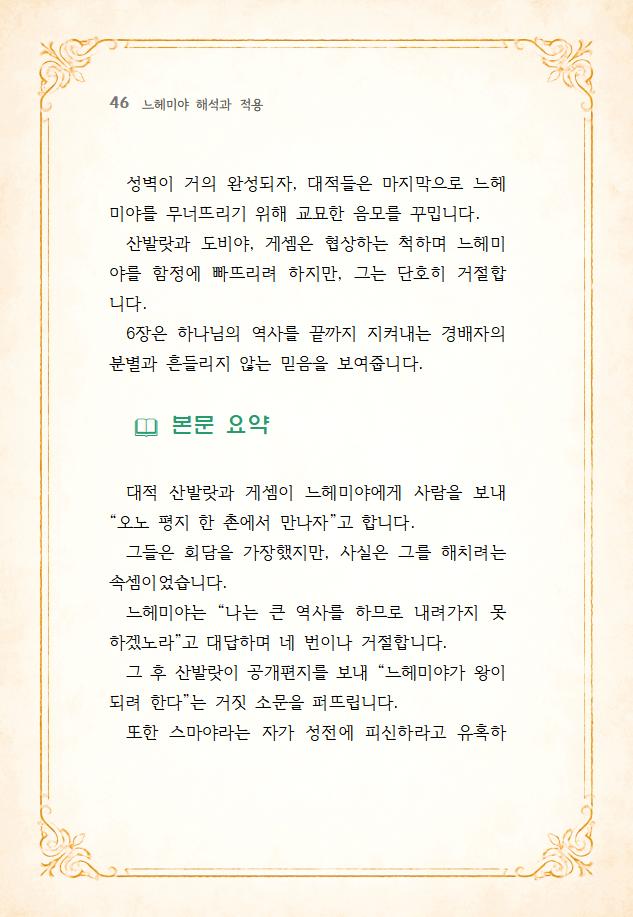 46 느헤미야 해석과 적용

성벽이 거의 완성되자, 대적들은 마지막으로 느헤미야를 무너뜨리기 위해 교묘한 음모를 꾸밉니다.

산발랏과 도비야, 게셈은 협상하는 척하며 느헤미야를 함정에 빠뜨리려 하지만, 그는 단호히 거절합니다.

6장은 하나님의 역사를 끝까지 지켜내는 경배자의 분별과 흔들리지 않는 믿음을 보여줍니다.

본문 요약

대적 산발랏과 게셈이 느헤미야에게 사람을 보내 “오노 평지 한 촌에서 만나자”고 합니다.

그들은 회담을 가장했지만, 사실은 그를 해치려는 속셈이었습니다.

느헤미야는 “나는 큰 역사를 하므로 내려가지 못하겠노라”고 대답하며 네 번이나 거절합니다.

그 후 산발랏이 공개편지를 보내 “느헤미야가 왕이 되려 한다”는 거짓 소문을 퍼뜨립니다.

또한 스마야라는 자가 성전에 피신하라고 유혹하